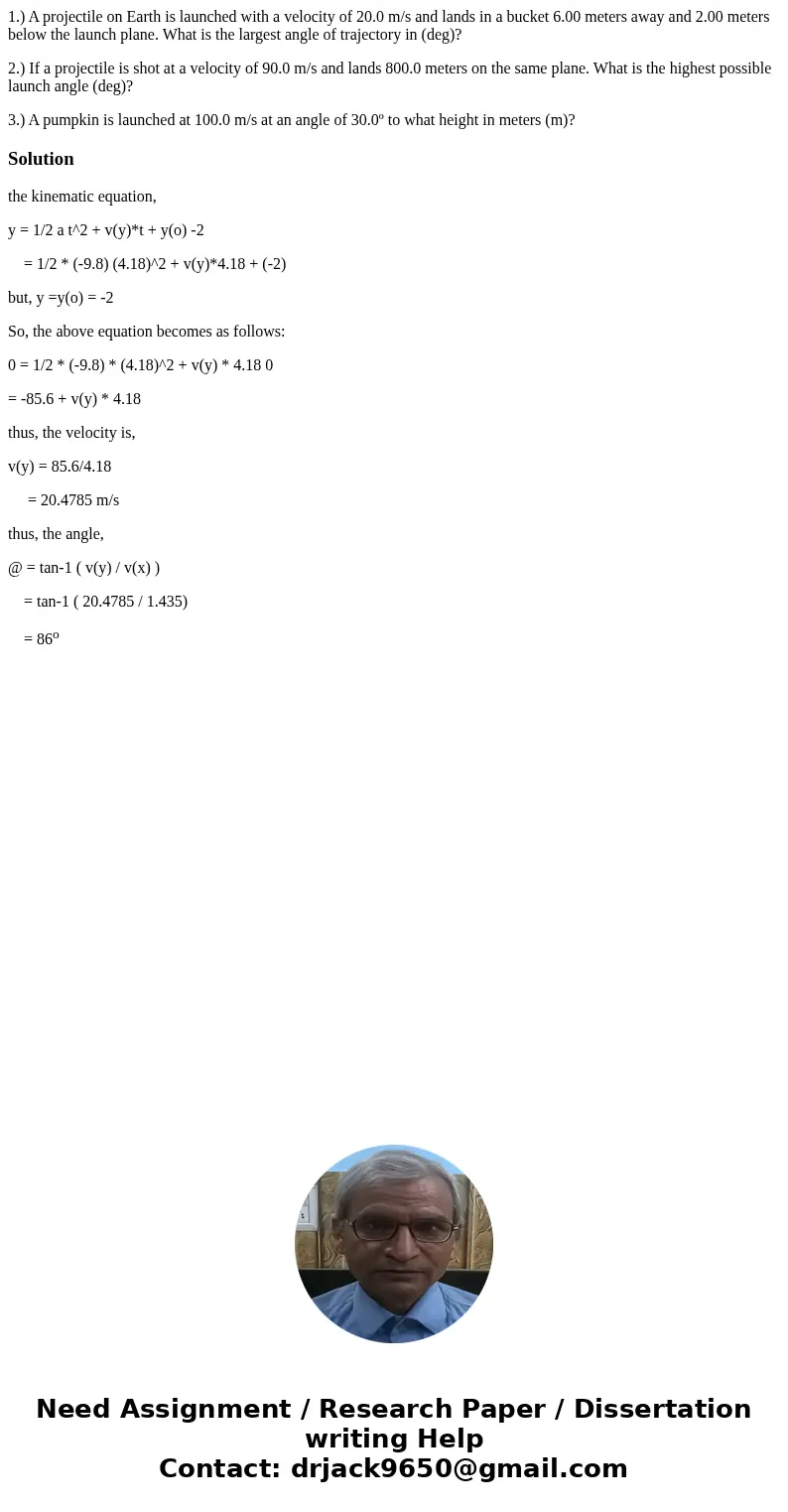 1.) A projectile on Earth is launched with a velocity of 20.0 m/s and lands in a bucket 6.00 meters away and 2.00 meters below the launch plane. What is the largest angle of trajectory in (deg)?

2.) If a projectile is shot at a velocity of 90.0 m/s and lands 800.0 meters on the same plane. What is the highest possible launch angle (deg)?

3.) A pumpkin is launched at 100.0 m/s at an angle of 30.0º to what height in meters (m)?

Solution

the kinematic equation,

y = 1/2 a t^2 + v(y)*t + y(o) -2

= 1/2 * (-9.8) (4.18)^2 + v(y)*4.18 + (-2)

but, y =y(o) = -2

So, the above equation becomes as follows:

0 = 1/2 * (-9.8) * (4.18)^2 + v(y) * 4.18 0

= -85.6 + v(y) * 4.18

thus, the velocity is,

v(y) = 85.6/4.18

= 20.4785 m/s

thus, the angle,

@ = tan-1 ( v(y) / v(x) )

= tan-1 ( 20.4785 / 1.435)

= 86º

Need Assignment / Research Paper / Dissertation writing Help
Contact: drjack9650@gmail.com